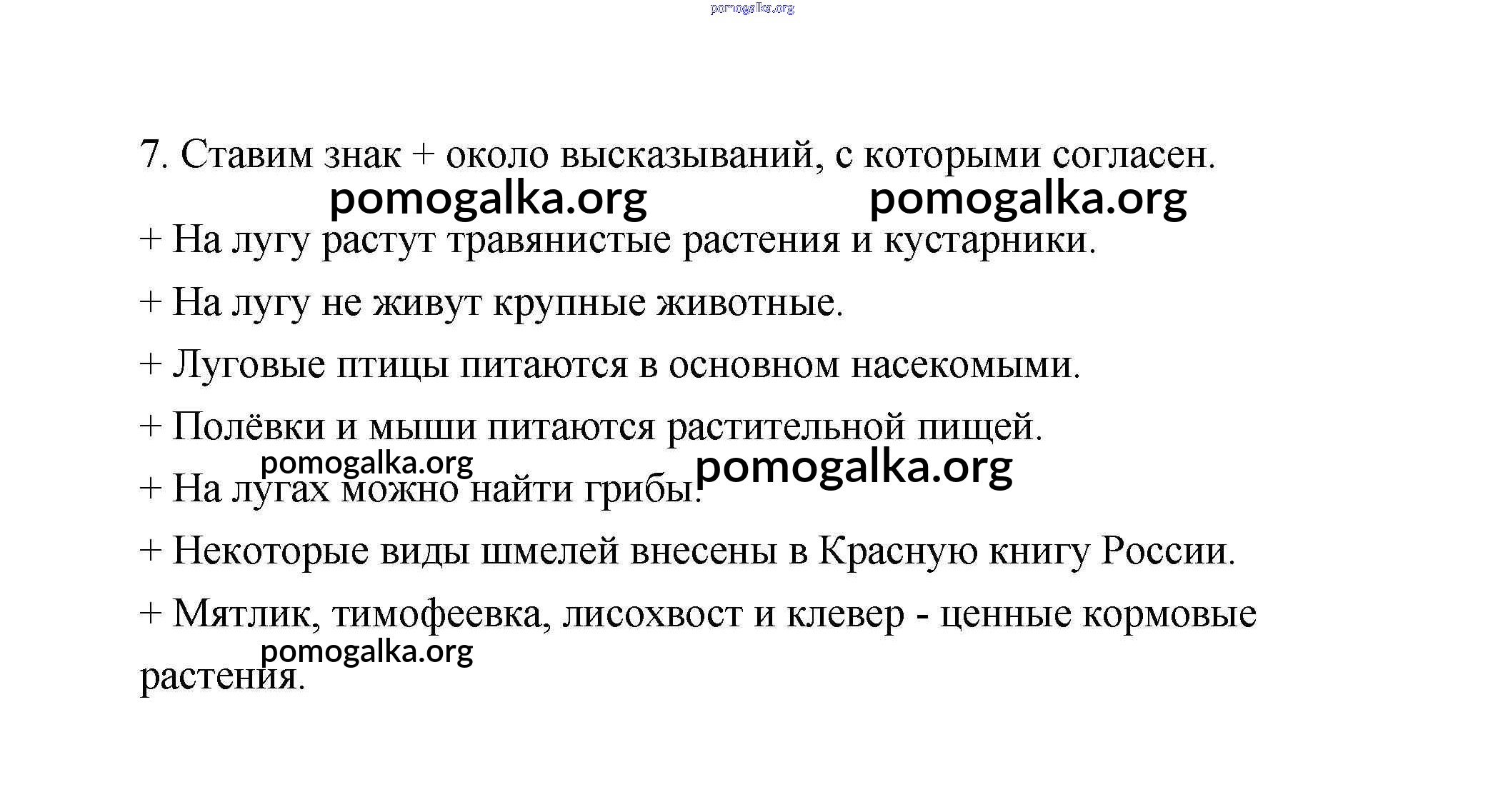 pomogalka.org

7. Ставим знак + около высказываний, с которыми согласен.

pomogalka.org pomogalka.org

+ На лугу растут травянистые растения и кустарники.

+ На лугу не живут крупные животные.

+ Луговые птицы питаются в основном насекомыми.

+ Полёвки и мыши питаются растительной пищей.

pomogalka.org pomogalka.org

+ На лугах можно найти грибы.

+ Некоторые виды шмелей внесены в Красную книгу России.

+ Мятлик, тимофеевка, лисохвост и клевер - ценные кормовые растения.

pomogalka.org